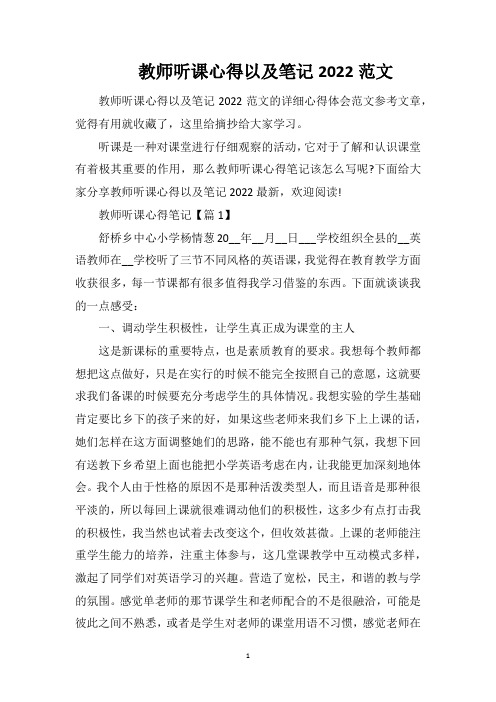 教师听课心得以及笔记 2022 范文

教师听课心得以及笔记 2022 范文的详细心得体会范文参考文章，觉得有用就收藏了，这里给摘抄给大家学习。

听课是一种对课堂进行仔细观察的活动，它对于了解和认识课堂有着极其重要的作用，那么教师听课心得笔记该怎么写呢?下面给大家分享教师听课心得以及笔记 2022 最新，欢迎阅读!

教师听课心得笔记【篇 1】

舒桥乡中心小学杨情葱 20__年__月__日___学校组织全县的__英语教师在__学校听了三节不同风格的英语课，我觉得在教育教学方面收获很多，每一节课都有很多值得我学习借鉴的东西。下面就谈谈我的一点感受：

一、调动学生积极性，让学生真正成为课堂的主人

这是新课标的重要特点，也是素质教育的要求。我想每个教师都想把这点做好，只是在实行的时候不能完全按照自己的意愿，这就要求我们备课的时候要充分考虑学生的具体情况。我想实验的学生基础肯定要比乡下的孩子来的好，如果这些老师来我们乡下上上课的话，她们怎样在这方面调整她们的思路，能不能也有那种气氛，我想下回有送教下乡希望上面也能把小学英语考虑在内，让我能更加深刻地体会。我个人由于性格的原因不是那种活泼类型人，而且语音是那种很平淡的，所以每回上课就很难调动他们的积极性，这多少有点打击我的积极性，我当然也试着去改变这个，但收效甚微。上课的老师能注重学生能力的培养，注重主体参与，这几堂课教学中互动模式多样，激起了同学们对英语学习的兴趣。营造了宽松，民主，和谐的教与学的氛围。感觉单老师的那节课学生和老师配合的不是很融洽，可能是彼此之间不熟悉，或者是学生对老师的课堂用语不习惯，感觉老师在

1